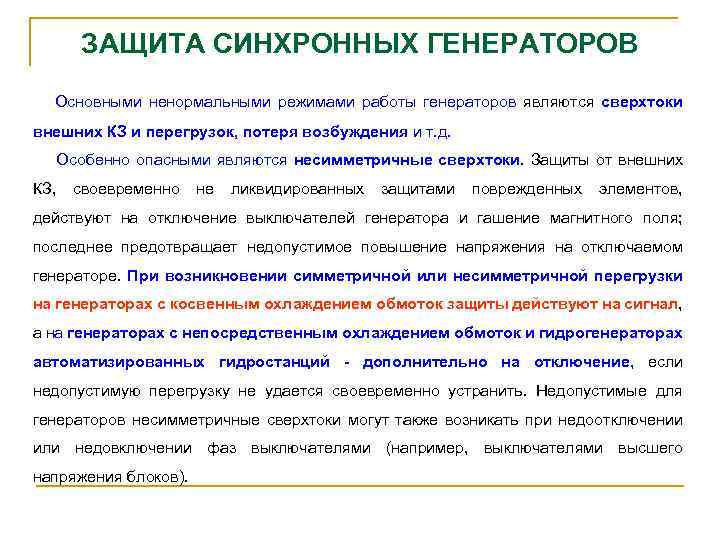 ЗАЩИТА СИНХРОННЫХ ГЕНЕРАТОРОВ

Основными ненормальными режимами работы генераторов являются сверхтоки внешних КЗ и перегрузок, потеря возбуждения и т.д.

Особенно опасными являются несимметричные сверхтоки. Защиты от внешних КЗ, своевременно не ликвидированных защитами поврежденных элементов, действуют на отключение выключателей генератора и гашение магнитного поля; последнее предотвращает недопустимое повышение напряжения на отключаемом генераторе. При возникновении симметричной или несимметричной перегрузки на генераторах с косвенным охлаждением обмоток защиты действуют на сигнал, а на генераторах с непосредственным охлаждением обмоток и гидрогенераторах автоматизированных гидростанций - дополнительно на отключение, если недопустимую перегрузку не удается своевременно устранить. Недопустимые для генераторов несимметричные сверхтоки могут также возникать при недоотключении или недовключении фаз выключателями (например, выключателями высшего напряжения блоков).